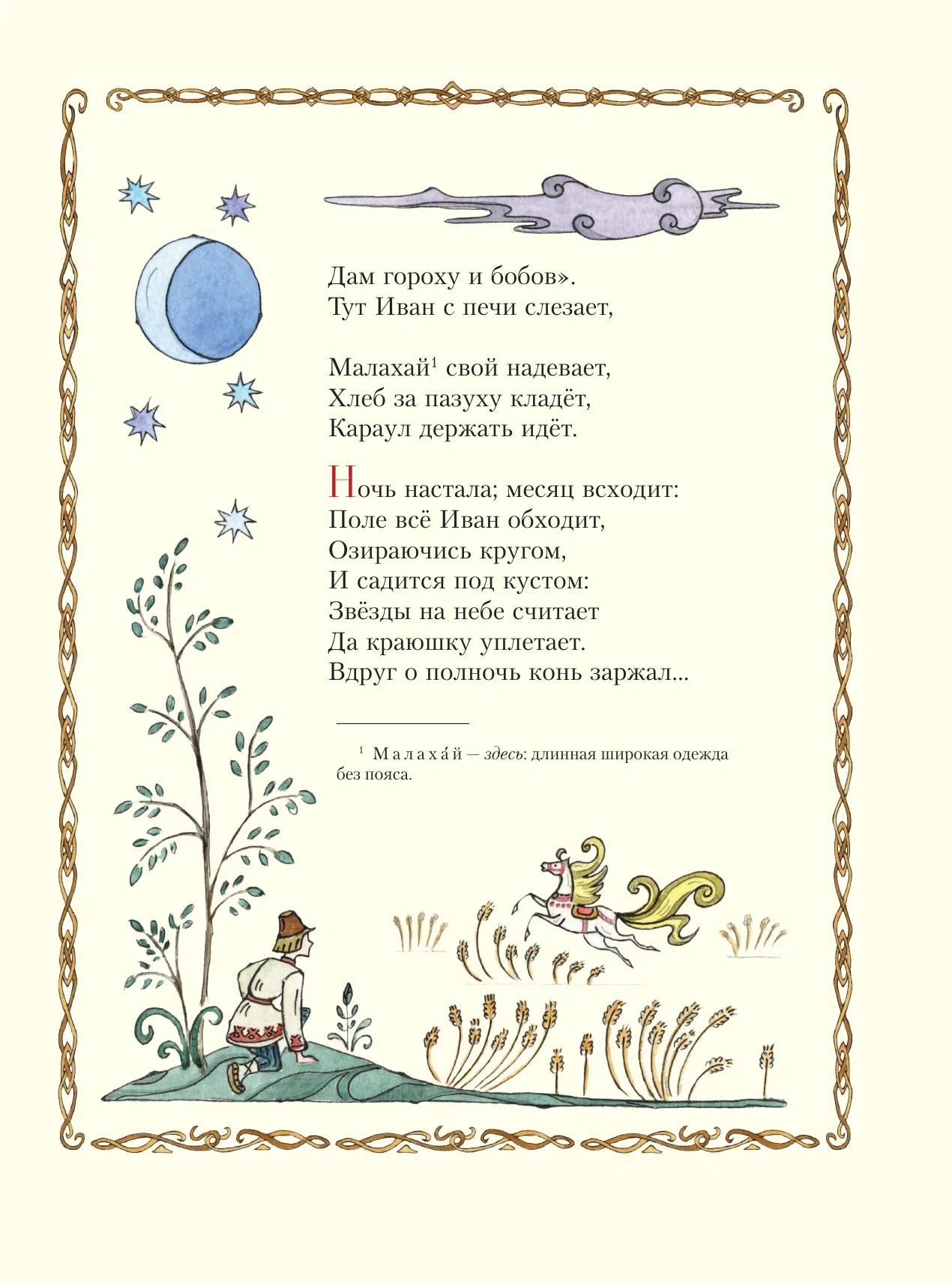 Дам гороху и бобов».
Тут Иван с печи слезает,

Малахай$^1$ свой надевает,
Хлеб за пазуху кладёт,
Караул держать идёт.

Ночь настала; месяц всходит:
Поле всё Иван обходит,
Озираючись кругом,
И садится под кустом:
Звёзды на небе считает
Да краюшку уплетает.
Вдруг о полночь конь заржал...

$^1$ Малаха́й — здесь: длинная широкая одежда без пояса.